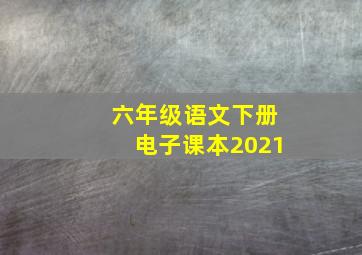 六年级语文下册
电子课本2021